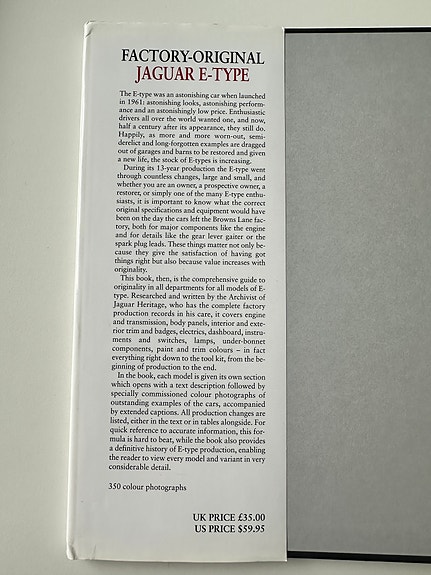 FACTORY-ORIGINAL
JAGUAR E-TYPE

The E-type was an astonishing car when launched in 1961: astonishing looks, astonishing performance and an astonishingly low price. Enthusiastic drivers all over the world wanted one, and now, half a century after its appearance, they still do. Happily, as more and more worn-out, semi-derelict and long-forgotten examples are dragged out of garages and barns to be restored and given a new life, the stock of E-types is increasing.

During its 13-year production the E-type went through countless changes, large and small, and whether you are an owner, a prospective owner, a restorer, or simply one of the many E-type enthusiasts, it is important to know what the correct original specifications and equipment would have been on the day the cars left the Browns Lane factory, both for major components like the engine and for details like the gear lever gaiter or the spark plug leads. These things matter not only because they give the satisfaction of having got things right but also because value increases with originality.

This book, then, is the comprehensive guide to originality in all departments for all models of E-type. Researched and written by the Archivist of Jaguar Heritage, who has the complete factory production records in his care, it covers engine and transmission, body panels, interior and exterior trim and badges, electrics, dashboard, instruments and switches, lamps, under-bonnet components, paint and trim colours – in fact everything right down to the tool kit, from the beginning of production to the end.

In the book, each model is given its own section which opens with a text description followed by specially commissioned colour photographs of outstanding examples of the cars, accompanied by extended captions. All production changes are listed, either in the text or in tables alongside. For quick reference to accurate information, this formula is hard to beat, while the book also provides a definitive history of E-type production, enabling the reader to view every model and variant in very considerable detail.

350 colour photographs

UK PRICE £35.00
US PRICE $59.95